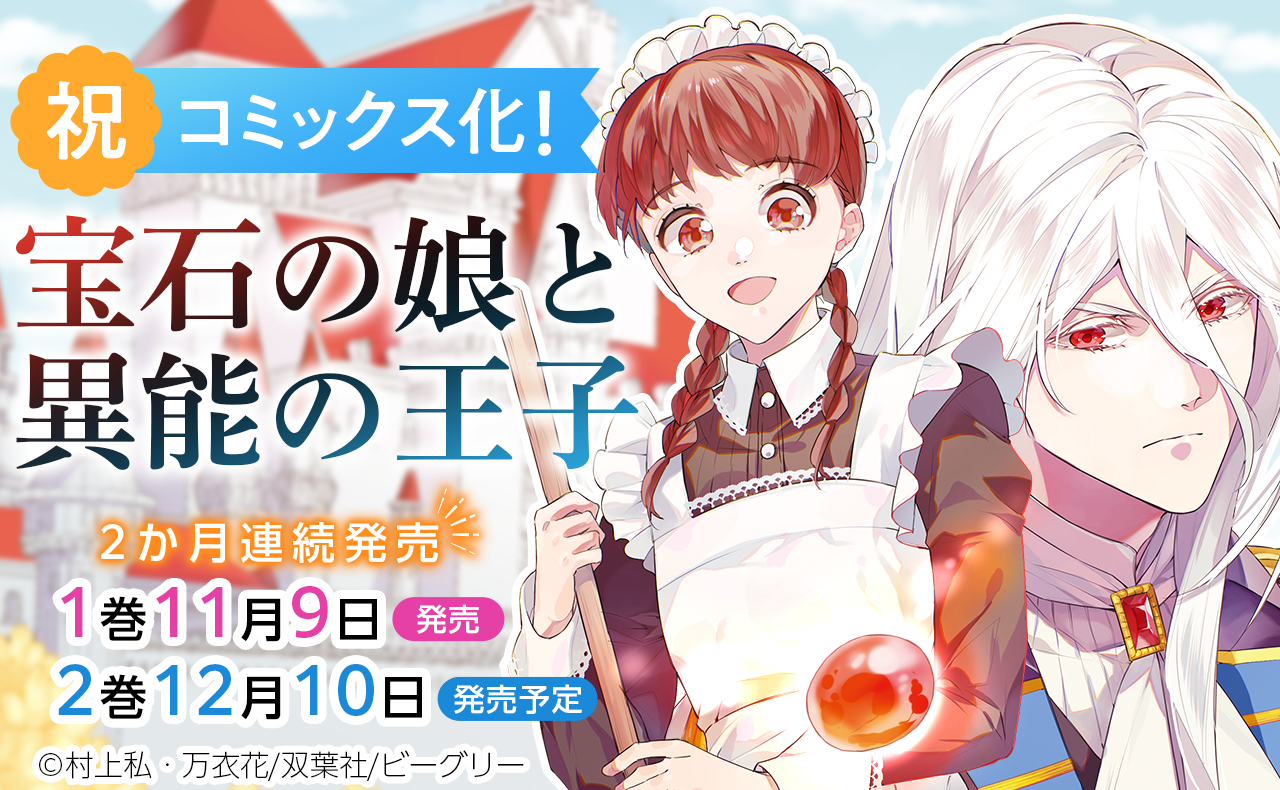 祝 コミックス化!

宝石の娘と
異能の王子

2か月連続発売

1巻11月9日 発売
2巻12月10日 発売予定

©村上私・万衣花/双葉社/ビーグリー